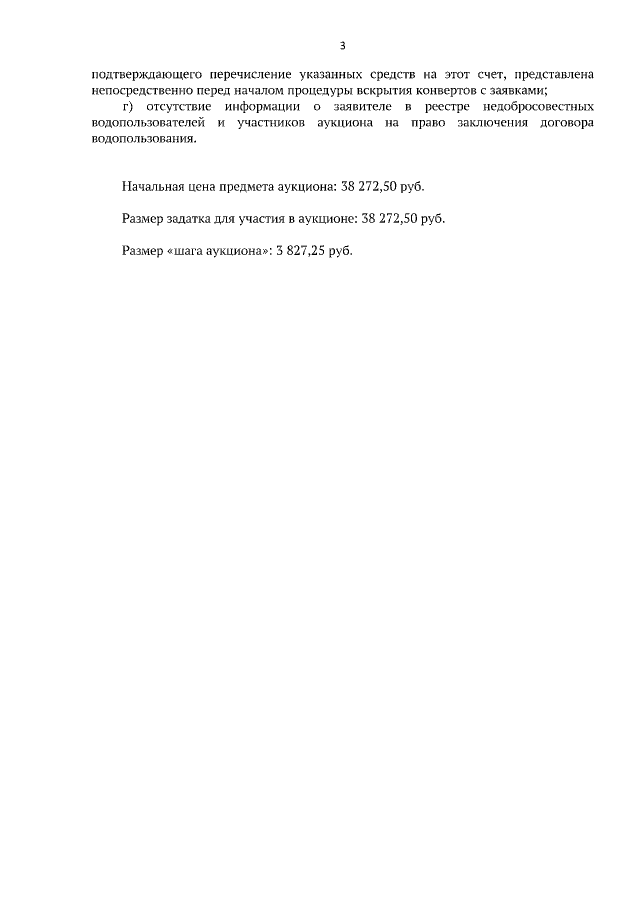 3

подтверждающего перечисление указанных средств на этот счет, представлена непосредственно перед началом процедуры вскрытия конвертов с заявками;

г) отсутствие информации о заявителе в реестре недобросовестных водопользователей и участников аукциона на право заключения договора водопользования.

Начальная цена предмета аукциона: 38 272,50 руб.

Размер задатка для участия в аукционе: 38 272,50 руб.

Размер «шага аукциона»: 3 827,25 руб.